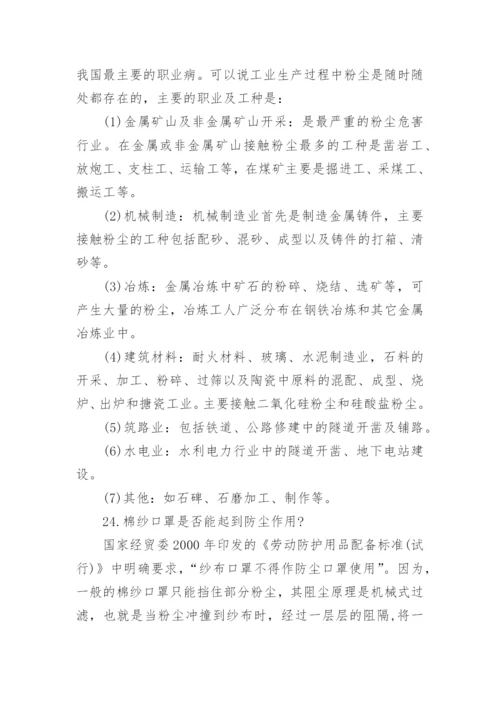 我国最主要的职业病。可以说工业生产过程中粉尘是随时随处都存在的，主要的职业及工种是：

(1)金属矿山及非金属矿山开采：是最严重的粉尘危害行业。在金属或非金属矿山接触粉尘最多的工种是凿岩工、放炮工、支柱工、运输工等，在煤矿主要是掘进工、采煤工、搬运工等。

(2)机械制造：机械制造业首先是制造金属铸件，主要接触粉尘的工种包括配砂、混砂、成型以及铸件的打箱、清砂等。

(3)冶炼：金属冶炼中矿石的粉碎、烧结、选矿等，可产生大量的粉尘，冶炼工人广泛分布在钢铁冶炼和其它金属冶炼业中。

(4)建筑材料：耐火材料、玻璃、水泥制造业，石料的开采、加工、粉碎、过筛以及陶瓷中原料的混配、成型、烧炉、出炉和搪瓷工业。主要接触二氧化硅粉尘和硅酸盐粉尘。

(5)筑路业：包括铁道、公路修建中的隧道开凿及铺路。

(6)水电业：水利电力行业中的隧道开凿、地下电站建设。

(7)其他：如石碑、石磨加工、制作等。

24.棉纱口罩是否能起到防尘作用?

国家经贸委2000年印发的《劳动防护用品配备标准(试行)》中明确要求，“纱布口罩不得作防尘口罩使用”。因为，一般的棉纱口罩只能挡住部分粉尘，其阻尘原理是机械式过滤，也就是当粉尘冲撞到纱布时，经过一层层的阻隔，将一